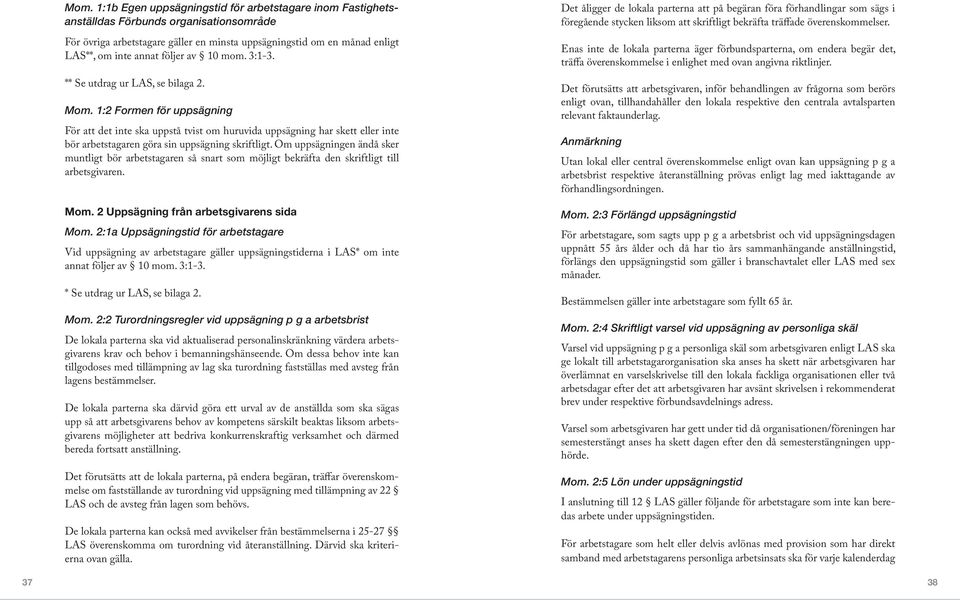 Mom. 1:1b Egen uppsägningstid för arbetstagare inom Fastighetsanställdas Förbunds organisationsområde

För övriga arbetstagare gäller en minsta uppsägningstid om en månad enligt LAS**, om inte annat följer av § 10 mom. 3:1-3.

** Se utdrag ur LAS, se bilaga 2.

Mom. 1:2 Formen för uppsägning

För att det inte ska uppstå tvist om huruvida uppsägning har skett eller inte bör arbetstagaren göra sin uppsägning skriftligt. Om uppsägningen ändå sker muntligt bör arbetstagaren så snart som möjligt bekräfta den skriftligt till arbetsgivaren.

Mom. 2 Uppsägning från arbetsgivarens sida

Mom. 2:1a Uppsägningstid för arbetstagare

Vid uppsägning av arbetstagare gäller uppsägningstiderna i LAS* om inte annat följer av § 10 mom. 3:1-3.

* Se utdrag ur LAS, se bilaga 2.

Mom. 2:2 Turordningsregler vid uppsägning p g a arbetsbrist

De lokala parterna ska vid aktualiserad personalinskränkning värdera arbetsgivarens krav och behov i bemanningshänseende. Om dessa behov inte kan tillgodoses med tillämpning av lag ska turordning fastställas med avsteg från lagens bestämmelser.

De lokala parterna ska därvid göra ett urval av de anställda som ska sägas upp så att arbetsgivarens behov av kompetens särskilt beaktas liksom arbetsgivarens möjligheter att bedriva konkurrenskraftig verksamhet och därmed bereda fortsatt anställning.

Det förutsätts att de lokala parterna, på endera begäran, träffar överenskommelse om fastställande av turordning vid uppsägning med tillämpning av 22 § LAS och de avsteg från lagen som behövs.

De lokala parterna kan också med avvikelser från bestämmelserna i 25-27 §§ LAS överenskomma om turordning vid återanställning. Därvid ska kriterierna ovan gälla.

37

Det åligger de lokala parterna att på begäran föra förhandlingar som sägs i föregående stycken liksom att skriftligt bekräfta träffade överenskommelser.

Enas inte de lokala parterna äger förbundsparterna, om endera begär det, träffa överenskommelse i enlighet med ovan angivna riktlinjer.

Det förutsätts att arbetsgivaren, inför behandlingen av frågorna som berörs enligt ovan, tillhandahåller den lokala respektive den centrala avtalsparten relevant faktaunderlag.

Anmärkning

Utan lokal eller central överenskommelse enligt ovan kan uppsägning p g a arbetsbrist respektive återanställning prövas enligt lag med iakttagande av förhandlingsordningen.

Mom. 2:3 Förlängd uppsägningstid

För arbetstagare, som sagts upp p g a arbetsbrist och vid uppsägningsdagen uppnått 55 års ålder och då har tio års sammanhängande anställningstid, förlängs den uppsägningstid som gäller i branschavtalet eller LAS med sex månader.

Bestämmelsen gäller inte arbetstagare som fyllt 65 år.

Mom. 2:4 Skriftligt varsel vid uppsägning av personliga skäl

Varsel vid uppsägning p g a personliga skäl som arbetsgivaren enligt LAS ska ge lokalt till arbetstagarorganisation ska anses ha skett när arbetsgivaren har överlämnat en varselskrivelse till den lokala fackliga organisationen eller två arbetsdagar efter det att arbetsgivaren har avsänt skrivelsen i rekommenderat brev under respektive förbundsavdelnings adress.

Varsel som arbetsgivaren har gett under tid då organisationen/föreningen har semesterstängt anses ha skett dagen efter den då semesterstängningen upphörde.

Mom. 2:5 Lön under uppsägningstid

I anslutning till 12 § LAS gäller följande för arbetstagare som inte kan beredas arbete under uppsägningstiden.

För arbetstagare som helt eller delvis avlönas med provision som har direkt samband med arbetstagarens personliga arbetsinsats ska för varje kalenderdag

38